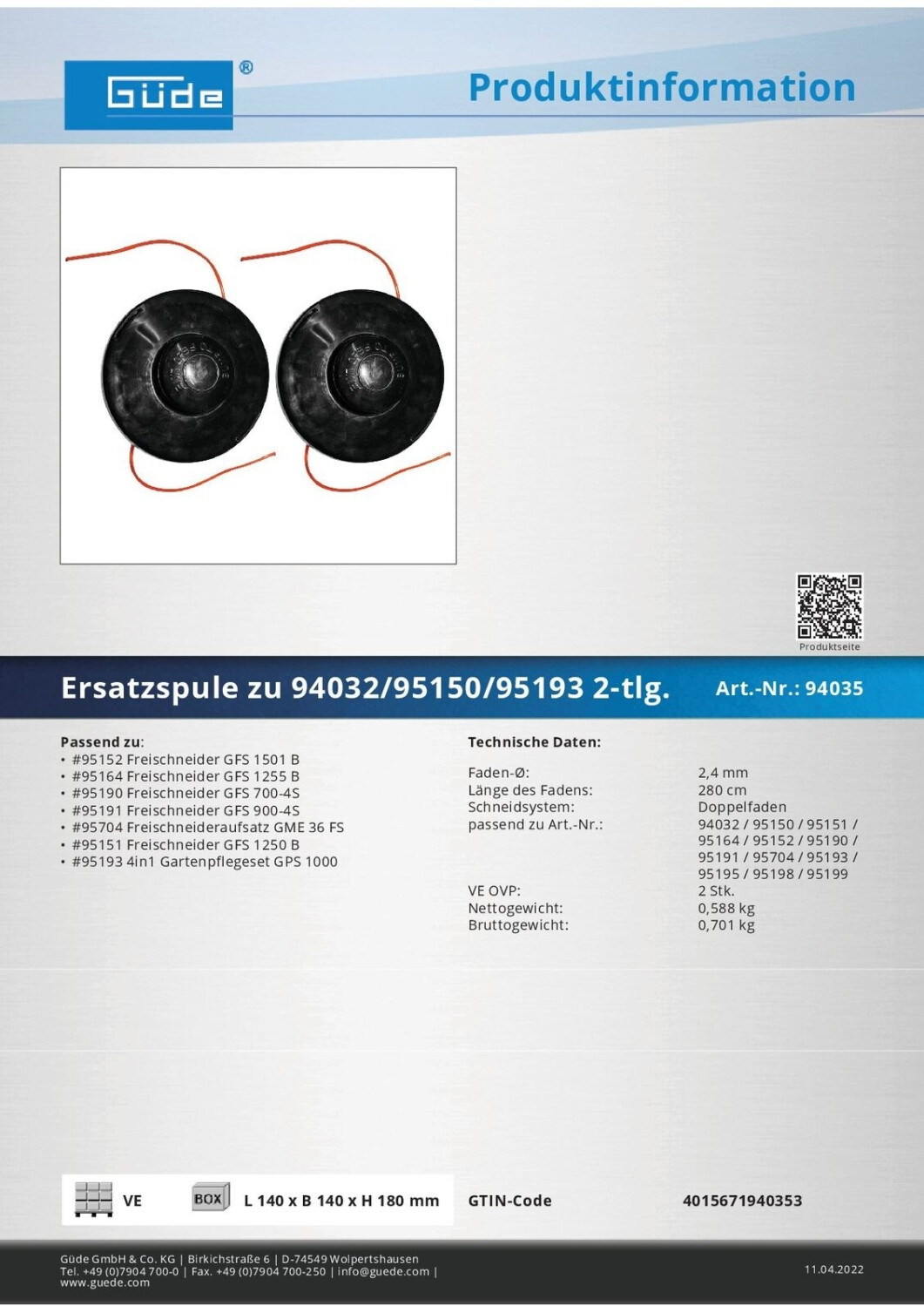 Güde®

Produktinformation

Produktseite

Ersatzspule zu 94032/95150/95193 2-tlg. Art.-Nr.: 94035

Passend zu:
• #95152 Freischneider GFS 1501 B
• #95164 Freischneider GFS 1255 B
• #95190 Freischneider GFS 700-4S
• #95191 Freischneider GFS 900-4S
• #95704 Freischneideraufsatz GME 36 FS
• #95151 Freischneider GFS 1250 B
• #95193 4in1 Gartenpflegeset GPS 1000

Technische Daten:

| | |
|---|---|
| Faden-Ø: | 2,4 mm |
| Länge des Fadens: | 280 cm |
| Schneidsystem: | Doppelfaden |
| passend zu Art.-Nr.: | 94032 / 95150 / 95151 / 95164 / 95152 / 95190 / 95191 / 95704 / 95193 / 95195 / 95198 / 95199 |
| VE OVP: | 2 Stk. |
| Nettogewicht: | 0,588 kg |
| Bruttogewicht: | 0,701 kg |

VE BOX L 140 x B 140 x H 180 mm GTIN-Code 4015671940353

Güde GmbH & Co. KG | Birkichstraße 6 | D-74549 Wolpertshausen
Tel. +49 (0)7904 700-0 | Fax. +49 (0)7904 700-250 | info@guede.com | www.guede.com

11.04.2022